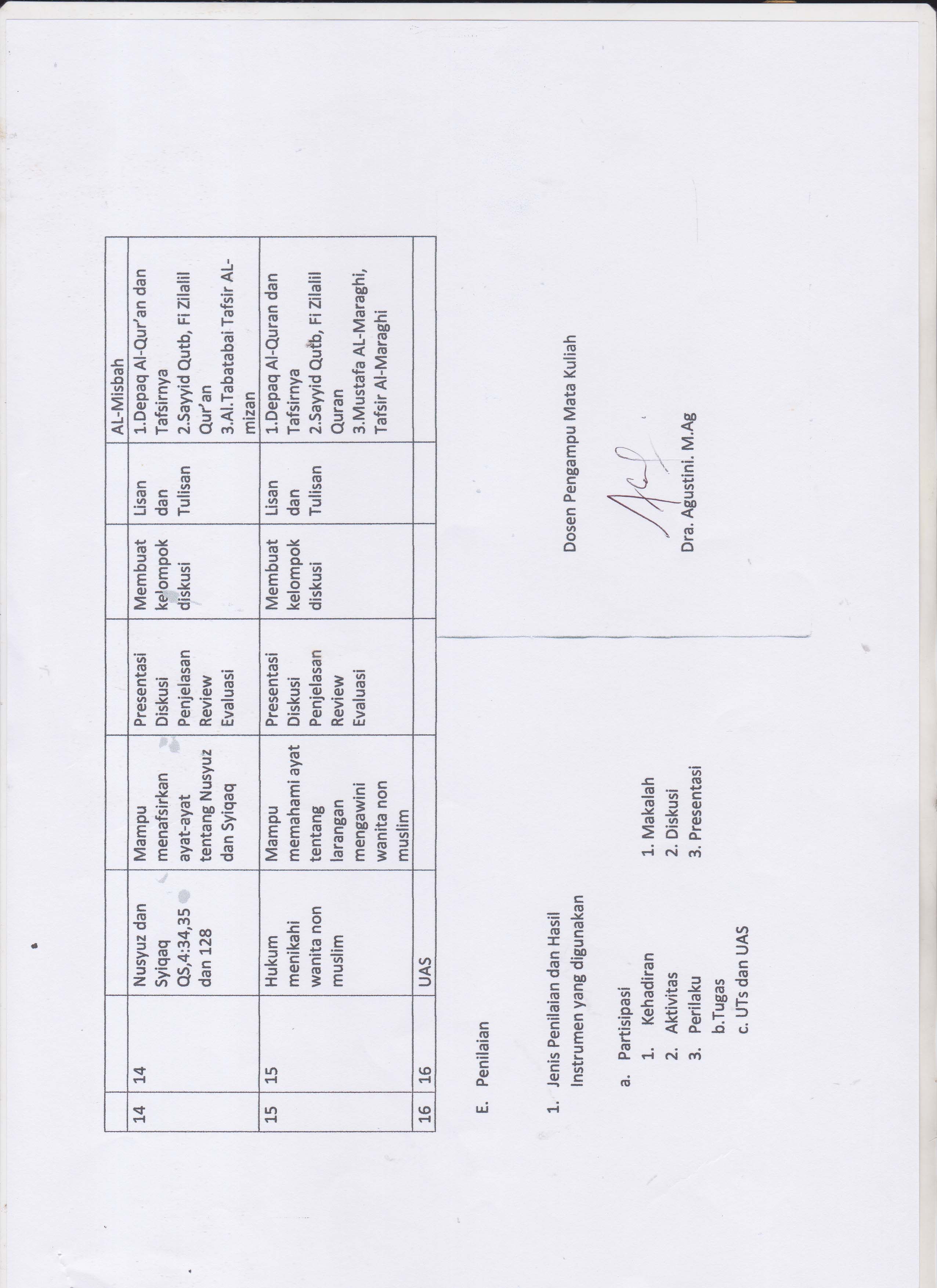 |  |  |  |  |  |  |  | AL-Misbah |
|---|---|---|---|---|---|---|---|
| 14 | 14 | Nusyuz dan Syiqaq QS,4:34,35 dan 128 | Mampu menafsirkan ayat-ayat tentang Nusyuz dan Syiqaq | Presentasi Diskusi Penjelasan Review Evaluasi | Membuat kelompok diskusi | Lisan dan Tulisan | 1.Depaq Al-Qur'an dan Tafsirnya 2.Sayyid Qutb, Fi Zilalil Qur'an 3.Al.Tabatabai Tafsir AL-mizan |
| 15 | 15 | Hukum menikahi wanita non muslim | Mampu memahami ayat tentang larangan mengawini wanita non muslim | Presentasi Diskusi Penjelasan Review Evaluasi | Membuat kelompok diskusi | Lisan dan Tulisan | 1.Depaq Al-Quran dan Tafsirnya 2.Sayyid Qutb, Fi Zilalil Quran 3.Mustafa AL-Maraghi, Tafsir Al-Maraghi |
| 16 | 16 | UAS |  |  |  |  |  |

E. Penilaian

1. Jenis Penilaian dan Hasil Instrumen yang digunakan

a. Partisipasi
1. Kehadiran
2. Aktivitas
3. Perilaku
b.Tugas
c. UTs dan UAS

1. Makalah
2. Diskusi
3. Presentasi

Dosen Pengampu Mata Kuliah

Dra. Agustini. M.Ag